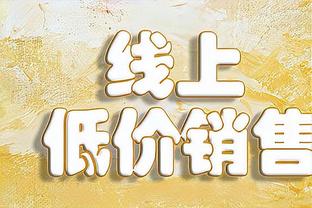 线上
低价销售